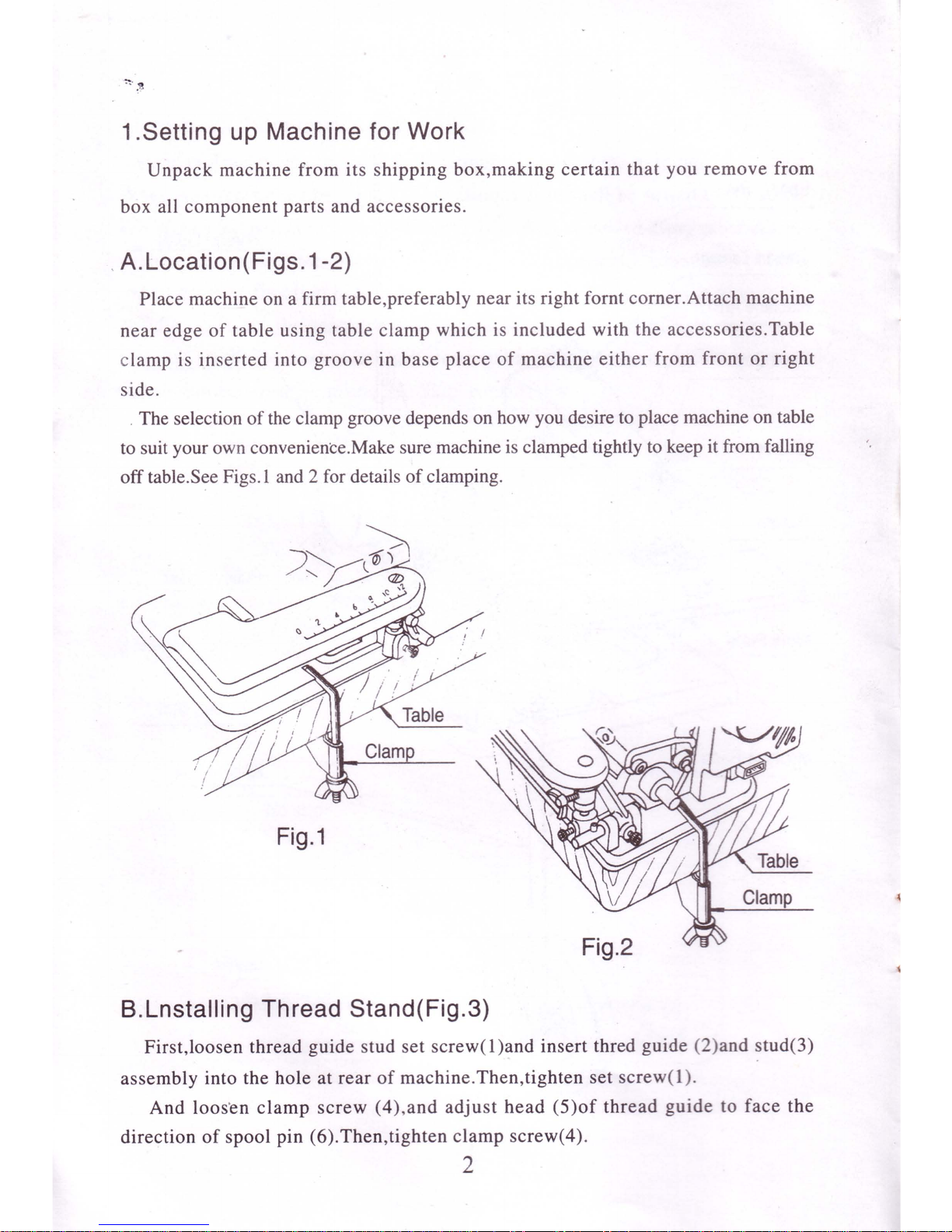 1.Setting up Machine for Work

Unpack machine from its shipping box,making certain that you remove from box all component parts and accessories.

A.Location(Figs.1-2)

Place machine on a firm table,preferably near its right fornt corner.Attach machine near edge of table using table clamp which is included with the accessories.Table clamp is inserted into groove in base place of machine either from front or right side.

The selection of the clamp groove depends on how you desire to place machine on table to suit your own convenience.Make sure machine is clamped tightly to keep it from falling off table.See Figs.1 and 2 for details of clamping.

0 2 4 6 8 10 12

Table

Clamp

Fig.1

Table

Clamp

Fig.2

B.Lnstalling Thread Stand(Fig.3)

First,loosen thread guide stud set screw(1)and insert thred guide (2)and stud(3) assembly into the hole at rear of machine.Then,tighten set screw(1).

And loosen clamp screw (4),and adjust head (5)of thread guide to face the direction of spool pin (6).Then,tighten clamp screw(4).

2